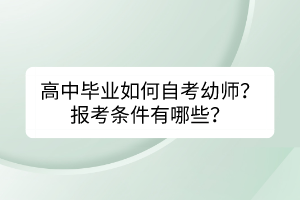 高中毕业如何自考幼师？
报考条件有哪些？